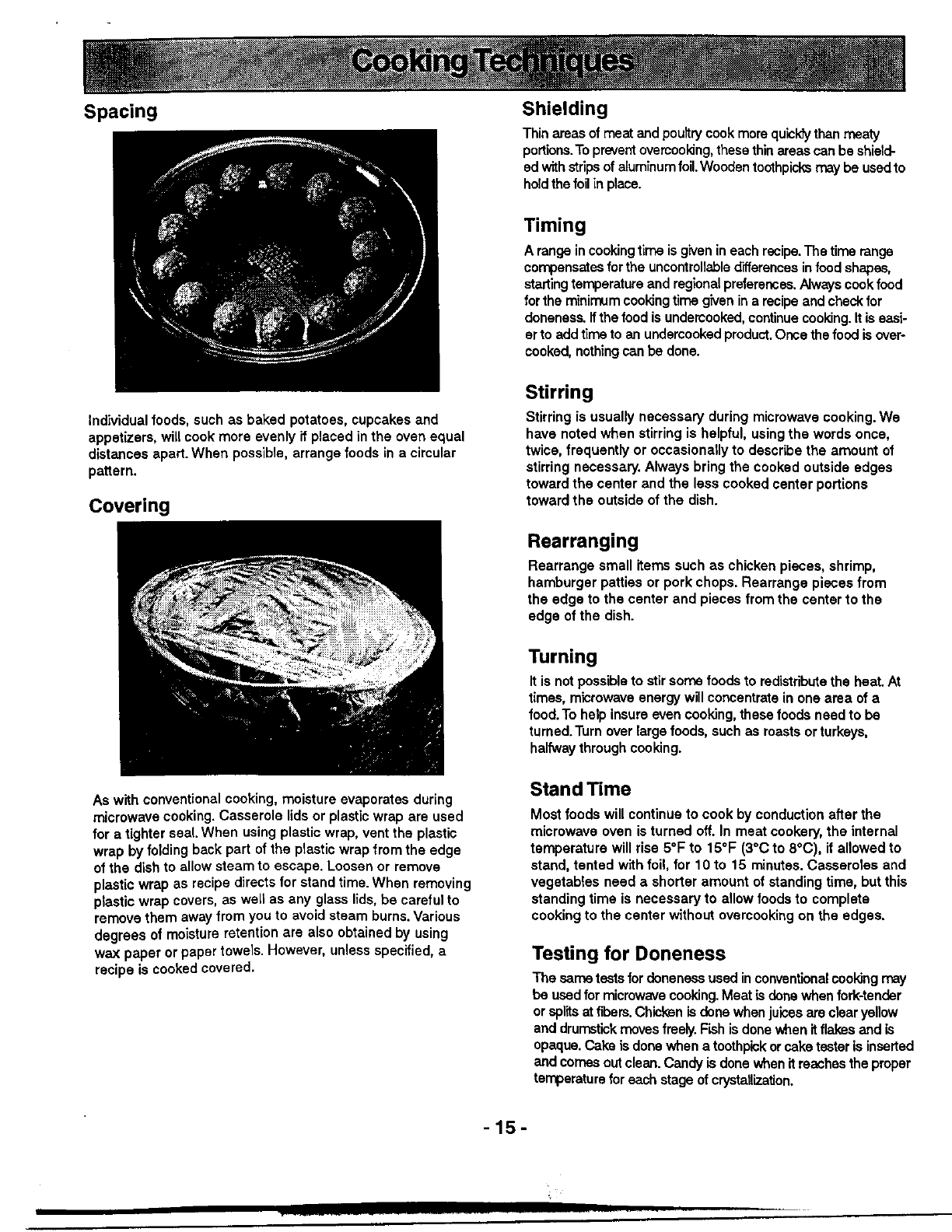 Cooking Techniques

Spacing

Individual foods, such as baked potatoes, cupcakes and appetizers, will cook more evenly if placed in the oven equal distances apart. When possible, arrange foods in a circular pattern.

Covering

As with conventional cooking, moisture evaporates during microwave cooking. Casserole lids or plastic wrap are used for a tighter seal. When using plastic wrap, vent the plastic wrap by folding back part of the plastic wrap from the edge of the dish to allow steam to escape. Loosen or remove plastic wrap as recipe directs for stand time. When removing plastic wrap covers, as well as any glass lids, be careful to remove them away from you to avoid steam burns. Various degrees of moisture retention are also obtained by using wax paper or paper towels. However, unless specified, a recipe is cooked covered.

Shielding

Thin areas of meat and poultry cook more quickly than meaty portions. To prevent overcooking, these thin areas can be shielded with strips of aluminum foil. Wooden toothpicks may be used to hold the foil in place.

Timing

A range in cooking time is given in each recipe. The time range compensates for the uncontrollable differences in food shapes, starting temperature and regional preferences. Always cook food for the minimum cooking time given in a recipe and check for doneness. If the food is undercooked, continue cooking. It is easier to add time to an undercooked product. Once the food is overcooked, nothing can be done.

Stirring

Stirring is usually necessary during microwave cooking. We have noted when stirring is helpful, using the words once, twice, frequently or occasionally to describe the amount of stirring necessary. Always bring the cooked outside edges toward the center and the less cooked center portions toward the outside of the dish.

Rearranging

Rearrange small items such as chicken pieces, shrimp, hamburger patties or pork chops. Rearrange pieces from the edge to the center and pieces from the center to the edge of the dish.

Turning

It is not possible to stir some foods to redistribute the heat. At times, microwave energy will concentrate in one area of a food. To help insure even cooking, these foods need to be turned. Turn over large foods, such as roasts or turkeys, halfway through cooking.

Stand Time

Most foods will continue to cook by conduction after the microwave oven is turned off. In meat cookery, the internal temperature will rise 5°F to 15°F (3°C to 8°C), if allowed to stand, tented with foil, for 10 to 15 minutes. Casseroles and vegetables need a shorter amount of standing time, but this standing time is necessary to allow foods to complete cooking to the center without overcooking on the edges.

Testing for Doneness

The same tests for doneness used in conventional cooking may be used for microwave cooking. Meat is done when fork-tender or splits at fibers. Chicken is done when juices are clear yellow and drumstick moves freely. Fish is done when it flakes and is opaque. Cake is done when a toothpick or cake tester is inserted and comes out clean. Candy is done when it reaches the proper temperature for each stage of crystallization.

- 15 -